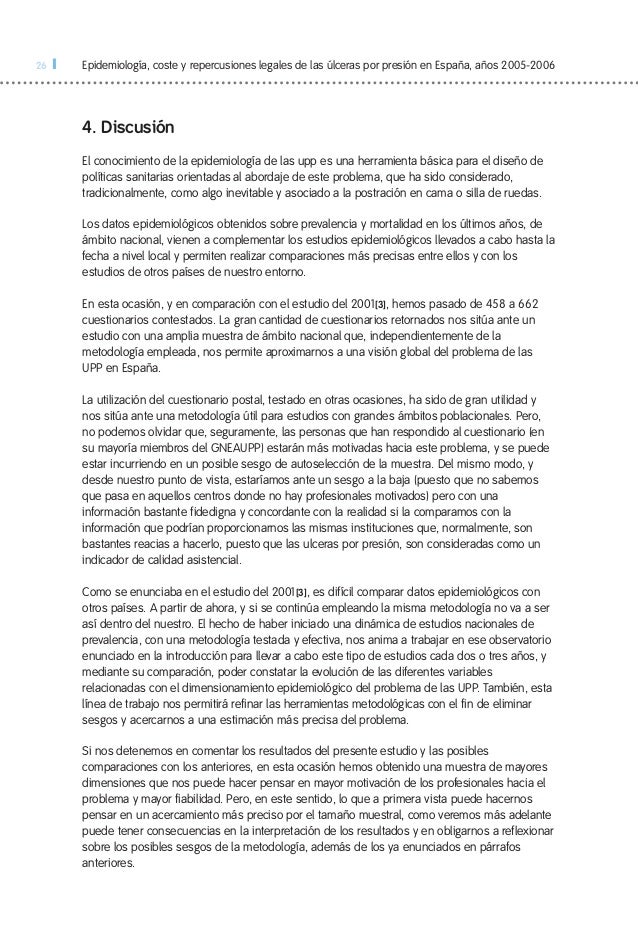 26 Epidemiología, coste y repercusiones legales de las úlceras por presión en España, años 2005-2006

4. Discusión

El conocimiento de la epidemiología de las upp es una herramienta básica para el diseño de políticas sanitarias orientadas al abordaje de este problema, que ha sido considerado, tradicionalmente, como algo inevitable y asociado a la postración en cama o silla de ruedas.

Los datos epidemiológicos obtenidos sobre prevalencia y mortalidad en los últimos años, de ámbito nacional, vienen a complementar los estudios epidemiológicos llevados a cabo hasta la fecha a nivel local y permiten realizar comparaciones más precisas entre ellos y con los estudios de otros países de nuestro entorno.

En esta ocasión, y en comparación con el estudio del 2001[3], hemos pasado de 458 a 662 cuestionarios contestados. La gran cantidad de cuestionarios retornados nos sitúa ante un estudio con una amplia muestra de ámbito nacional que, independientemente de la metodología empleada, nos permite aproximarnos a una visión global del problema de las UPP en España.

La utilización del cuestionario postal, testado en otras ocasiones, ha sido de gran utilidad y nos sitúa ante una metodología útil para estudios con grandes ámbitos poblacionales. Pero, no podemos olvidar que, seguramente, las personas que han respondido al cuestionario (en su mayoría miembros del GNEAUPP) estarán más motivadas hacia este problema, y se puede estar incurriendo en un posible sesgo de autoselección de la muestra. Del mismo modo, y desde nuestro punto de vista, estaríamos ante un sesgo a la baja (puesto que no sabemos que pasa en aquellos centros donde no hay profesionales motivados) pero con una información bastante fidedigna y concordante con la realidad si la comparamos con la información que podrían proporcionarnos las mismas instituciones que, normalmente, son bastantes reacias a hacerlo, puesto que las ulceras por presión, son consideradas como un indicador de calidad asistencial.

Como se enunciaba en el estudio del 2001[3], es difícil comparar datos epidemiológicos con otros países. A partir de ahora, y si se continúa empleando la misma metodología no va a ser así dentro del nuestro. El hecho de haber iniciado una dinámica de estudios nacionales de prevalencia, con una metodología testada y efectiva, nos anima a trabajar en ese observatorio enunciado en la introducción para llevar a cabo este tipo de estudios cada dos o tres años, y mediante su comparación, poder constatar la evolución de las diferentes variables relacionadas con el dimensionamiento epidemiológico del problema de las UPP. También, esta línea de trabajo nos permitirá refinar las herramientas metodológicas con el fin de eliminar sesgos y acercarnos a una estimación más precisa del problema.

Si nos detenemos en comentar los resultados del presente estudio y las posibles comparaciones con los anteriores, en esta ocasión hemos obtenido una muestra de mayores dimensiones que nos puede hacer pensar en mayor motivación de los profesionales hacia el problema y mayor fiabilidad. Pero, en este sentido, lo que a primera vista puede hacernos pensar en un acercamiento más preciso por el tamaño muestral, como veremos más adelante puede tener consecuencias en la interpretación de los resultados y en obligarnos a reflexionar sobre los posibles sesgos de la metodología, además de los ya enunciados en párrafos anteriores.